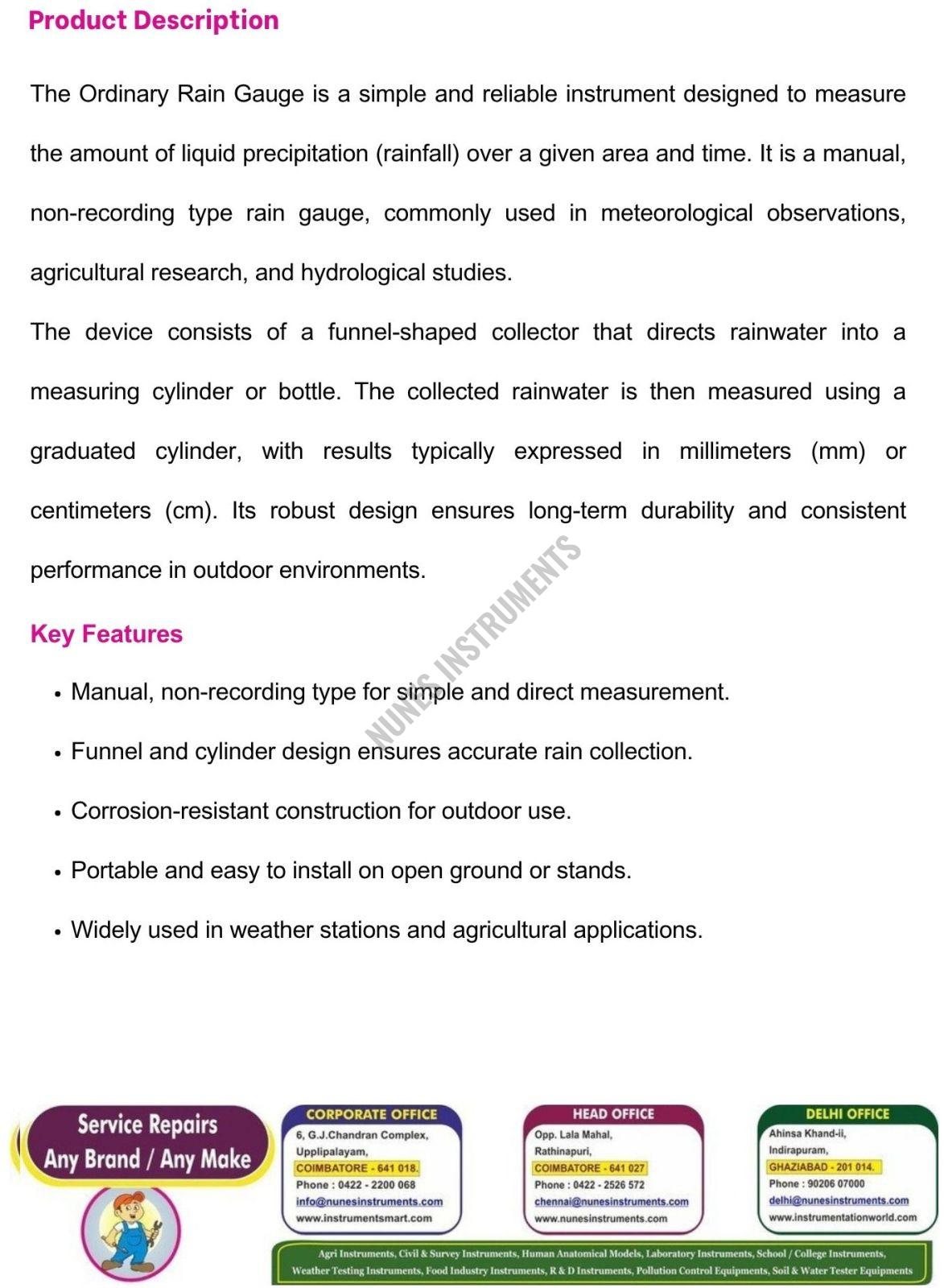 Product Description

The Ordinary Rain Gauge is a simple and reliable instrument designed to measure the amount of liquid precipitation (rainfall) over a given area and time. It is a manual, non-recording type rain gauge, commonly used in meteorological observations, agricultural research, and hydrological studies.

The device consists of a funnel-shaped collector that directs rainwater into a measuring cylinder or bottle. The collected rainwater is then measured using a graduated cylinder, with results typically expressed in millimeters (mm) or centimeters (cm). Its robust design ensures long-term durability and consistent performance in outdoor environments.

NUNES INSTRUMENTS

Key Features

• Manual, non-recording type for simple and direct measurement.
• Funnel and cylinder design ensures accurate rain collection.
• Corrosion-resistant construction for outdoor use.
• Portable and easy to install on open ground or stands.
• Widely used in weather stations and agricultural applications.

Service Repairs
Any Brand / Any Make

CORPORATE OFFICE
6, G.J.Chandran Complex,
Upplipalayam,
COIMBATORE - 641 018.
Phone : 0422 - 2200 068
info@nunesinstruments.com
www.instrumentsmart.com

HEAD OFFICE
Opp. Lala Mahal,
Rathinapuri,
COIMBATORE - 641 027
Phone : 0422 - 2526 572
chennai@nunesinstruments.com
www.nunesinstruments.com

DELHI OFFICE
Ahinsa Khand-ii,
Indirapuram,
GHAZIABAD - 201 014.
Phone : 90206 07000
delhi@nunesinstruments.com
www.instrumentationworld.com

Agri Instruments, Civil & Survey Instruments, Human Anatomical Models, Laboratory Instruments, School / College Instruments, Weather Testing Instruments, Food Industry Instruments, R & D Instruments, Pollution Control Equipments, Soil & Water Tester Equipments